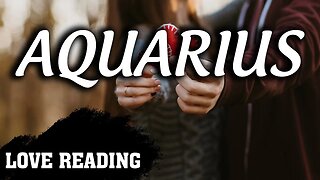 AQUARIUS

LOVE READING